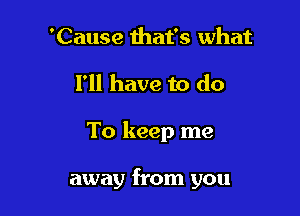 'Cause that's what
I'll have to do
To keep me
away from you